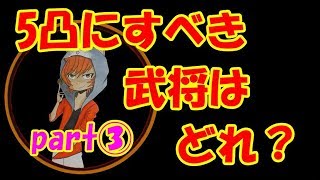 5凸にすべき
武将は
どれ？

part③